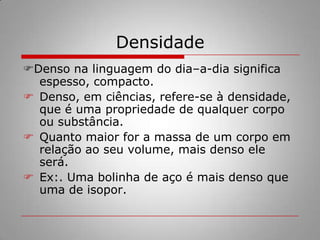 Densidade

☞Denso na linguagem do dia–a-dia significa espesso, compacto.

☞ Denso, em ciências, refere-se à densidade, que é uma propriedade de qualquer corpo ou substância.

☞ Quanto maior for a massa de um corpo em relação ao seu volume, mais denso ele será.

☞ Ex:. Uma bolinha de aço é mais denso que uma de isopor.